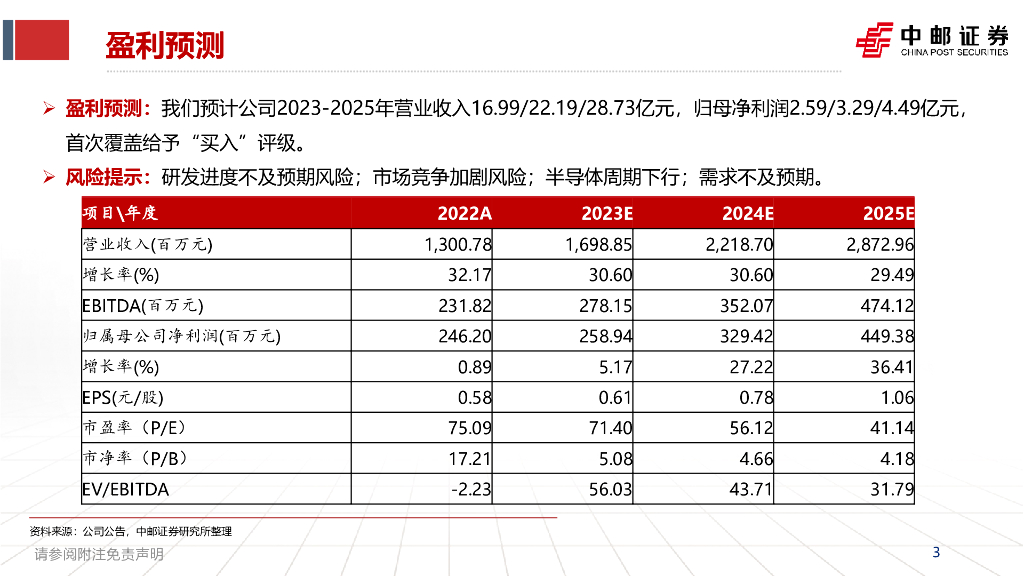 盈利预测

中邮证券
CHINA POST SECURITIES

➢ 盈利预测：我们预计公司2023-2025年营业收入16.99/22.19/28.73亿元，归母净利润2.59/3.29/4.49亿元，首次覆盖给予“买入”评级。

➢ 风险提示：研发进度不及预期风险；市场竞争加剧风险；半导体周期下行；需求不及预期。

| 项目\年度 | 2022A | 2023E | 2024E | 2025E |
|---|---|---|---|---|
| 营业收入(百万元) | 1,300.78 | 1,698.85 | 2,218.70 | 2,872.96 |
| 增长率(%) | 32.17 | 30.60 | 30.60 | 29.49 |
| EBITDA(百万元) | 231.82 | 278.15 | 352.07 | 474.12 |
| 归属母公司净利润(百万元) | 246.20 | 258.94 | 329.42 | 449.38 |
| 增长率(%) | 0.89 | 5.17 | 27.22 | 36.41 |
| EPS(元/股) | 0.58 | 0.61 | 0.78 | 1.06 |
| 市盈率（P/E） | 75.09 | 71.40 | 56.12 | 41.14 |
| 市净率（P/B） | 17.21 | 5.08 | 4.66 | 4.18 |
| EV/EBITDA | -2.23 | 56.03 | 43.71 | 31.79 |

资料来源：公司公告，中邮证券研究所整理

请参阅附注免责声明

3